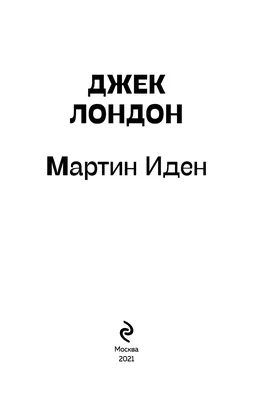 ДЖЕК
ЛОНДОН

Мартин Иден

Москва
2021